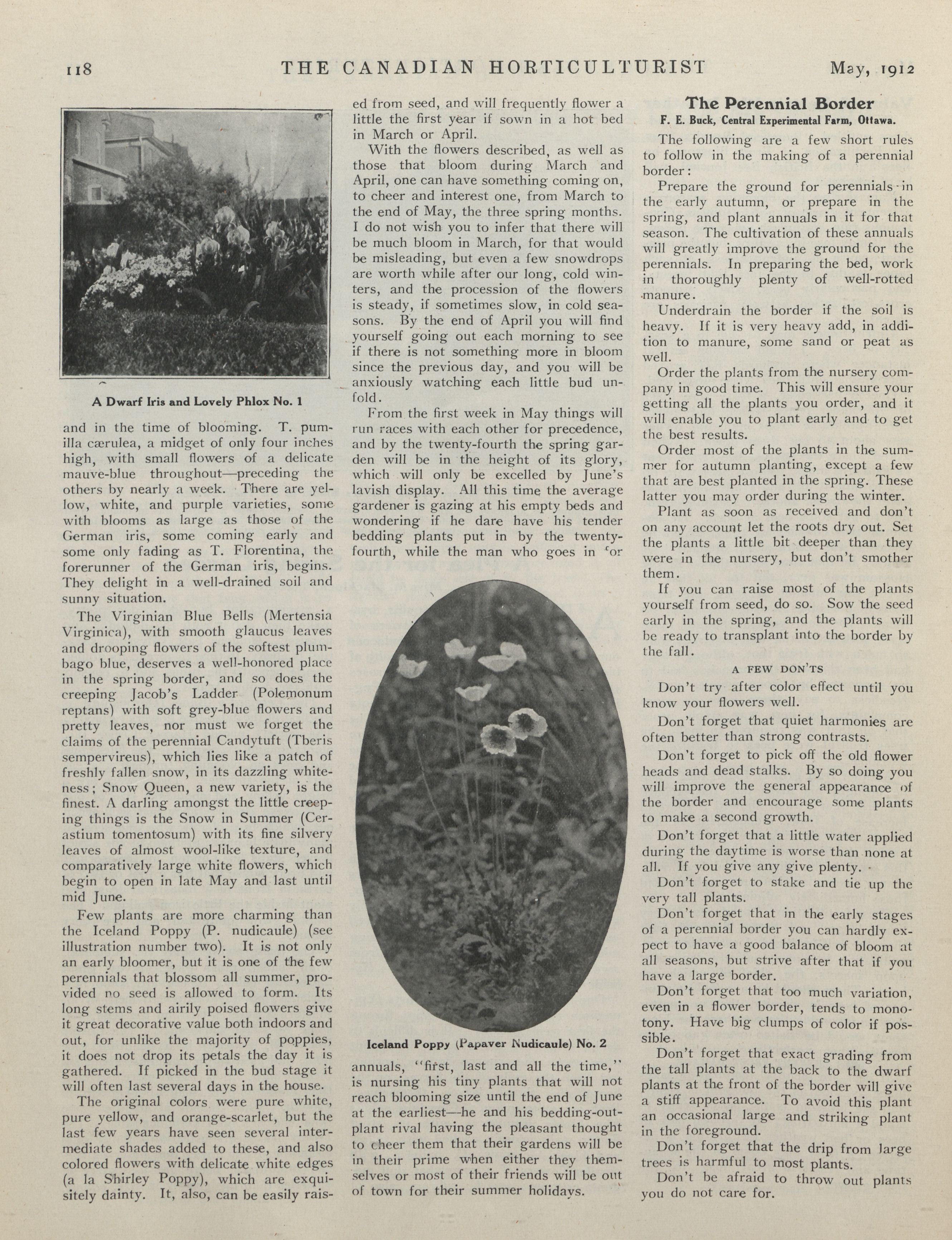 118 THE CANADIAN HORTICULTURIST May, 1912

A Dwarf Iris and Lovely Phlox No. 1

and in the time of blooming. T. pumilla cærulea, a midget of only four inches high, with small flowers of a delicate mauve-blue throughout—preceding the others by nearly a week. There are yellow, white, and purple varieties, some with blooms as large as those of the German iris, some coming early and some only fading as T. Florentina, the forerunner of the German iris, begins. They delight in a well-drained soil and sunny situation.

The Virginian Blue Bells (Mertensia Virginica), with smooth glaucus leaves and drooping flowers of the softest plumbago blue, deserves a well-honored place in the spring border, and so does the creeping Jacob's Ladder (Polemonum reptans) with soft grey-blue flowers and pretty leaves, nor must we forget the claims of the perennial Candytuft (Tberis sempervireus), which lies like a patch of freshly fallen snow, in its dazzling whiteness; Snow Queen, a new variety, is the finest. A darling amongst the little creeping things is the Snow in Summer (Cerastium tomentosum) with its fine silvery leaves of almost wool-like texture, and comparatively large white flowers, which begin to open in late May and last until mid June.

Few plants are more charming than the Iceland Poppy (P. nudicaule) (see illustration number two). It is not only an early bloomer, but it is one of the few perennials that blossom all summer, provided no seed is allowed to form. Its long stems and airily poised flowers give it great decorative value both indoors and out, for unlike the majority of poppies, it does not drop its petals the day it is gathered. If picked in the bud stage it will often last several days in the house.

The original colors were pure white, pure yellow, and orange-scarlet, but the last few years have seen several intermediate shades added to these, and also colored flowers with delicate white edges (a la Shirley Poppy), which are exquisitely dainty. It, also, can be easily raised from seed, and will frequently flower a little the first year if sown in a hot bed in March or April.

With the flowers described, as well as those that bloom during March and April, one can have something coming on, to cheer and interest one, from March to the end of May, the three spring months. I do not wish you to infer that there will be much bloom in March, for that would be misleading, but even a few snowdrops are worth while after our long, cold winters, and the procession of the flowers is steady, if sometimes slow, in cold seasons. By the end of April you will find yourself going out each morning to see if there is not something more in bloom since the previous day, and you will be anxiously watching each little bud unfold.

From the first week in May things will run races with each other for precedence, and by the twenty-fourth the spring garden will be in the height of its glory, which will only be excelled by June's lavish display. All this time the average gardener is gazing at his empty beds and wondering if he dare have his tender bedding plants put in by the twenty-fourth, while the man who goes in for

Iceland Poppy (Papaver Nudicaule) No. 2

annuals, "first, last and all the time," is nursing his tiny plants that will not reach blooming size until the end of June at the earliest—he and his bedding-out-plant rival having the pleasant thought to cheer them that their gardens will be in their prime when either they themselves or most of their friends will be out of town for their summer holidays.

The Perennial Border
F. E. Buck, Central Experimental Farm, Ottawa.

The following are a few short rules to follow in the making of a perennial border:

Prepare the ground for perennials in the early autumn, or prepare in the spring, and plant annuals in it for that season. The cultivation of these annuals will greatly improve the ground for the perennials. In preparing the bed, work in thoroughly plenty of well-rotted manure.

Underdrain the border if the soil is heavy. If it is very heavy add, in addition to manure, some sand or peat as well.

Order the plants from the nursery company in good time. This will ensure your getting all the plants you order, and it will enable you to plant early and to get the best results.

Order most of the plants in the summer for autumn planting, except a few that are best planted in the spring. These latter you may order during the winter.

Plant as soon as received and don't on any account let the roots dry out. Set the plants a little bit deeper than they were in the nursery, but don't smother them.

If you can raise most of the plants yourself from seed, do so. Sow the seed early in the spring, and the plants will be ready to transplant into the border by the fall.

A FEW DON'TS

Don't try after color effect until you know your flowers well.

Don't forget that quiet harmonies are often better than strong contrasts.

Don't forget to pick off the old flower heads and dead stalks. By so doing you will improve the general appearance of the border and encourage some plants to make a second growth.

Don't forget that a little water applied during the daytime is worse than none at all. If you give any give plenty.

Don't forget to stake and tie up the very tall plants.

Don't forget that in the early stages of a perennial border you can hardly expect to have a good balance of bloom at all seasons, but strive after that if you have a large border.

Don't forget that too much variation, even in a flower border, tends to monotony. Have big clumps of color if possible.

Don't forget that exact grading from the tall plants at the back to the dwarf plants at the front of the border will give a stiff appearance. To avoid this plant an occasional large and striking plant in the foreground.

Don't forget that the drip from large trees is harmful to most plants.

Don't be afraid to throw out plants you do not care for.